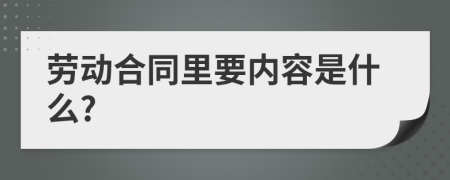 劳动合同里要内容是什么?